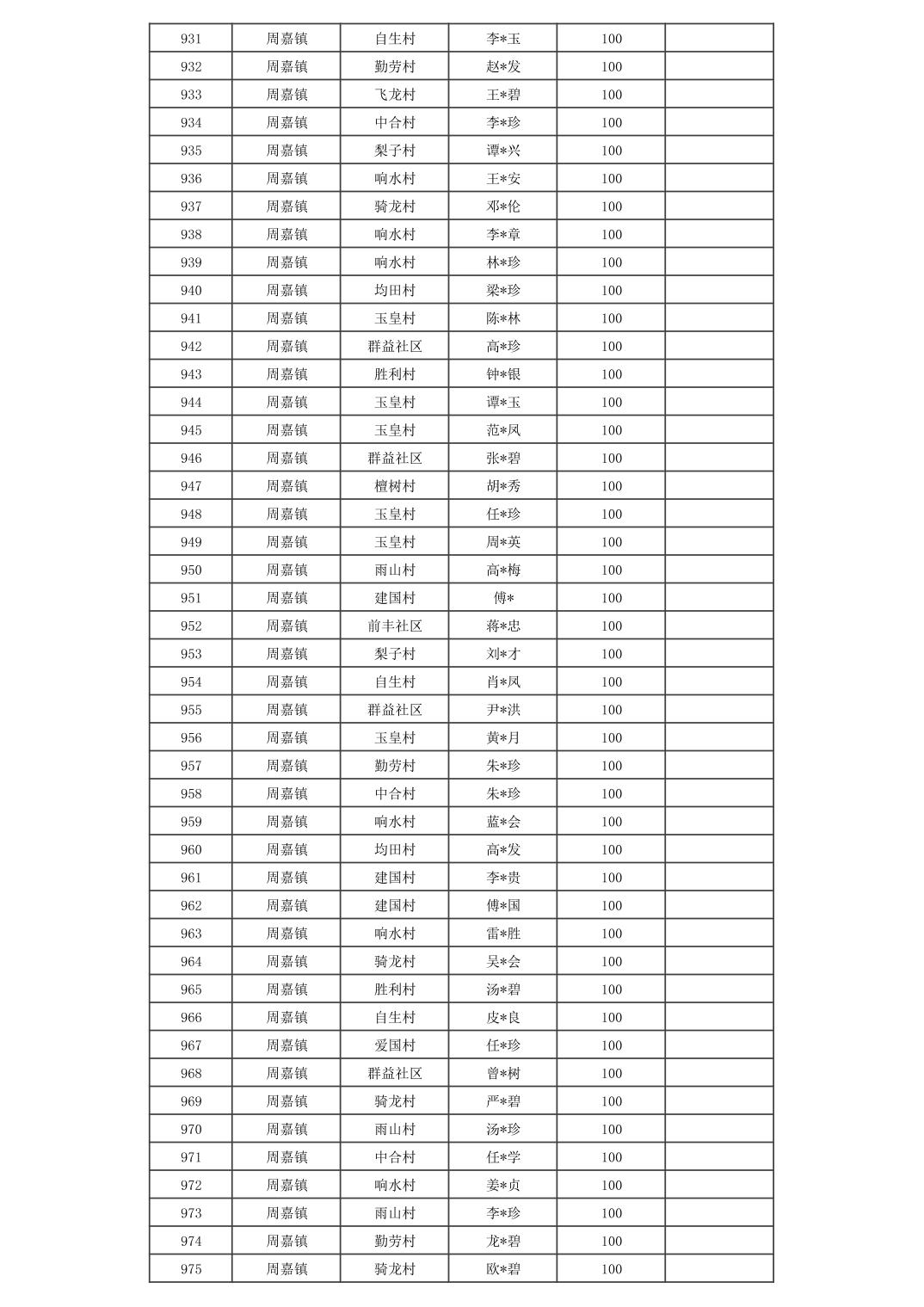 | 931 | 周嘉镇 | 自生村 | 李*玉 | 100 | |
|---|---|---|---|---|---|
| 932 | 周嘉镇 | 勤劳村 | 赵*发 | 100 | |
| 933 | 周嘉镇 | 飞龙村 | 王*碧 | 100 | |
| 934 | 周嘉镇 | 中合村 | 李*珍 | 100 | |
| 935 | 周嘉镇 | 梨子村 | 谭*兴 | 100 | |
| 936 | 周嘉镇 | 响水村 | 王*安 | 100 | |
| 937 | 周嘉镇 | 骑龙村 | 邓*伦 | 100 | |
| 938 | 周嘉镇 | 响水村 | 李*章 | 100 | |
| 939 | 周嘉镇 | 响水村 | 林*珍 | 100 | |
| 940 | 周嘉镇 | 均田村 | 梁*珍 | 100 | |
| 941 | 周嘉镇 | 玉皇村 | 陈*林 | 100 | |
| 942 | 周嘉镇 | 群益社区 | 高*珍 | 100 | |
| 943 | 周嘉镇 | 胜利村 | 钟*银 | 100 | |
| 944 | 周嘉镇 | 玉皇村 | 谭*玉 | 100 | |
| 945 | 周嘉镇 | 玉皇村 | 范*凤 | 100 | |
| 946 | 周嘉镇 | 群益社区 | 张*碧 | 100 | |
| 947 | 周嘉镇 | 檀树村 | 胡*秀 | 100 | |
| 948 | 周嘉镇 | 玉皇村 | 任*珍 | 100 | |
| 949 | 周嘉镇 | 玉皇村 | 周*英 | 100 | |
| 950 | 周嘉镇 | 雨山村 | 高*梅 | 100 | |
| 951 | 周嘉镇 | 建国村 | 傅* | 100 | |
| 952 | 周嘉镇 | 前丰社区 | 蒋*忠 | 100 | |
| 953 | 周嘉镇 | 梨子村 | 刘*才 | 100 | |
| 954 | 周嘉镇 | 自生村 | 肖*凤 | 100 | |
| 955 | 周嘉镇 | 群益社区 | 尹*洪 | 100 | |
| 956 | 周嘉镇 | 玉皇村 | 黄*月 | 100 | |
| 957 | 周嘉镇 | 勤劳村 | 朱*珍 | 100 | |
| 958 | 周嘉镇 | 中合村 | 朱*珍 | 100 | |
| 959 | 周嘉镇 | 响水村 | 蓝*会 | 100 | |
| 960 | 周嘉镇 | 均田村 | 高*发 | 100 | |
| 961 | 周嘉镇 | 建国村 | 李*贵 | 100 | |
| 962 | 周嘉镇 | 建国村 | 傅*国 | 100 | |
| 963 | 周嘉镇 | 响水村 | 雷*胜 | 100 | |
| 964 | 周嘉镇 | 骑龙村 | 吴*会 | 100 | |
| 965 | 周嘉镇 | 胜利村 | 汤*碧 | 100 | |
| 966 | 周嘉镇 | 自生村 | 皮*良 | 100 | |
| 967 | 周嘉镇 | 爱国村 | 任*珍 | 100 | |
| 968 | 周嘉镇 | 群益社区 | 曾*树 | 100 | |
| 969 | 周嘉镇 | 骑龙村 | 严*碧 | 100 | |
| 970 | 周嘉镇 | 雨山村 | 汤*珍 | 100 | |
| 971 | 周嘉镇 | 中合村 | 任*学 | 100 | |
| 972 | 周嘉镇 | 响水村 | 姜*贞 | 100 | |
| 973 | 周嘉镇 | 雨山村 | 李*珍 | 100 | |
| 974 | 周嘉镇 | 勤劳村 | 龙*碧 | 100 | |
| 975 | 周嘉镇 | 骑龙村 | 欧*碧 | 100 | |